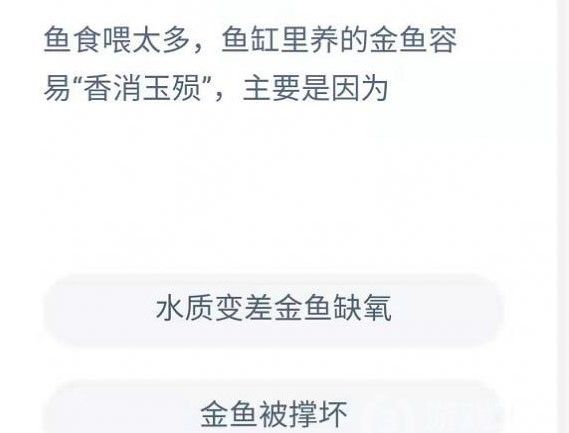 鱼食喂太多，鱼缸里养的金鱼容易“香消玉殒”，主要是因为

水质变差金鱼缺氧

金鱼被撑坏